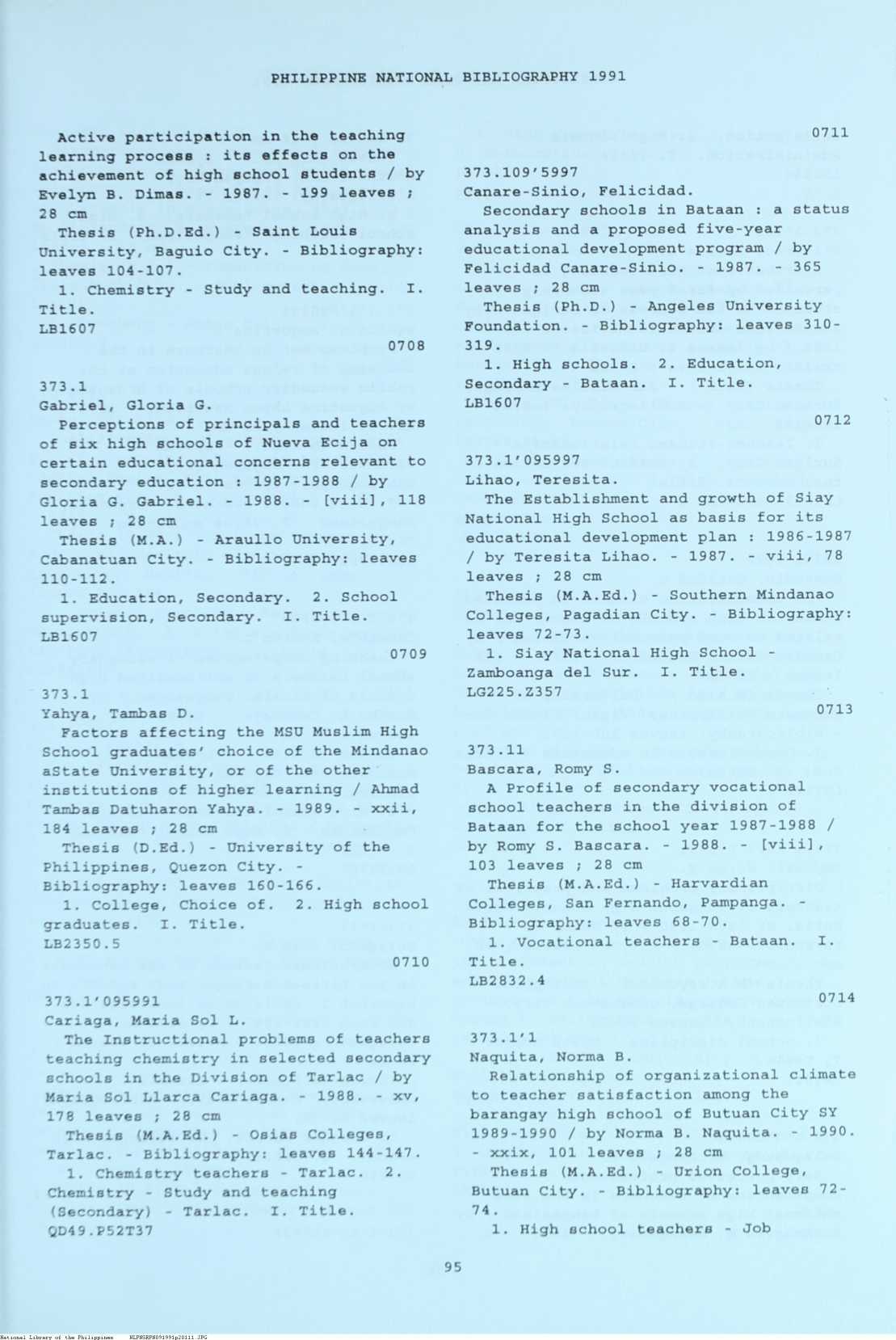 PHILIPPINE NATIONAL BIBLIOGRAPHY 1991

Active participation in the teaching learning process : its effects on the achievement of high school students / by Evelyn B. Dimas. - 1987. - 199 leaves ; 28 cm

Thesis (Ph.D.Ed.) - Saint Louis University, Baguio City. - Bibliography: leaves 104-107.

1. Chemistry - Study and teaching. I. Title.

LB1607

0708

373.1

Gabriel, Gloria G.

Perceptions of principals and teachers of six high schools of Nueva Ecija on certain educational concerns relevant to secondary education : 1987-1988 / by Gloria G. Gabriel. - 1988. - [viii], 118 leaves ; 28 cm

Thesis (M.A.) - Araullo University, Cabanatuan City. - Bibliography: leaves 110-112.

1. Education, Secondary. 2. School supervision, Secondary. I. Title.

LB1607

0709

373.1

Yahya, Tambas D.

Factors affecting the MSU Muslim High School graduates' choice of the Mindanao aState University, or of the other institutions of higher learning / Ahmad Tambas Datuharon Yahya. - 1989. - xxii, 184 leaves ; 28 cm

Thesis (D.Ed.) - University of the Philippines, Quezon City. - Bibliography: leaves 160-166.

1. College, Choice of. 2. High school graduates. I. Title.

LB2350.5

0710

373.1'095991

Cariaga, Maria Sol L.

The Instructional problems of teachers teaching chemistry in selected secondary schools in the Division of Tarlac / by Maria Sol Llarca Cariaga. - 1988. - xv, 178 leaves ; 28 cm

Thesis (M.A.Ed.) - Osias Colleges, Tarlac. - Bibliography: leaves 144-147.

1. Chemistry teachers - Tarlac. 2. Chemistry - Study and teaching (Secondary) - Tarlac. I. Title.

QD49.P52T37

0711

373.109'5997

Canare-Sinio, Felicidad.

Secondary schools in Bataan : a status analysis and a proposed five-year educational development program / by Felicidad Canare-Sinio. - 1987. - 365 leaves ; 28 cm

Thesis (Ph.D.) - Angeles University Foundation. - Bibliography: leaves 310-319.

1. High schools. 2. Education, Secondary - Bataan. I. Title.

LB1607

0712

373.1'095997

Lihao, Teresita.

The Establishment and growth of Siay National High School as basis for its educational development plan : 1986-1987 / by Teresita Lihao. - 1987. - viii, 78 leaves ; 28 cm

Thesis (M.A.Ed.) - Southern Mindanao Colleges, Pagadian City. - Bibliography: leaves 72-73.

1. Siay National High School - Zamboanga del Sur. I. Title.

LG225.Z357

0713

373.11

Bascara, Romy S.

A Profile of secondary vocational school teachers in the division of Bataan for the school year 1987-1988 / by Romy S. Bascara. - 1988. - [viii], 103 leaves ; 28 cm

Thesis (M.A.Ed.) - Harvardian Colleges, San Fernando, Pampanga. - Bibliography: leaves 68-70.

1. Vocational teachers - Bataan. I. Title.

LB2832.4

0714

373.1'1

Naquita, Norma B.

Relationship of organizational climate to teacher satisfaction among the barangay high school of Butuan City SY 1989-1990 / by Norma B. Naquita. - 1990. - xxix, 101 leaves ; 28 cm

Thesis (M.A.Ed.) - Urion College, Butuan City. - Bibliography: leaves 72-74.

1. High school teachers - Job

95

National Library of the Philippines NLPHSEPH091991p20111.JPG